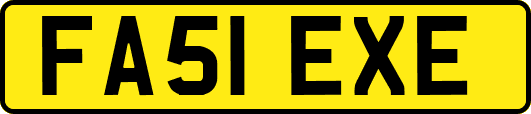 FA51 EXE